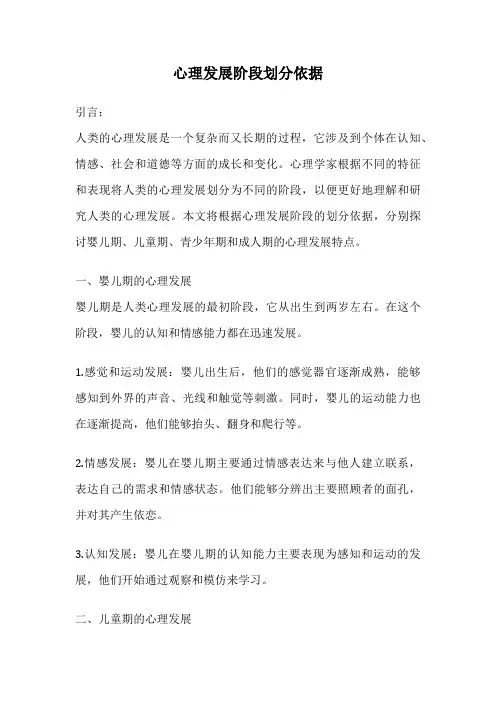 心理发展阶段划分依据

引言：

人类的心理发展是一个复杂而又长期的过程，它涉及到个体在认知、情感、社会和道德等方面的成长和变化。心理学家根据不同的特征和表现将人类的心理发展划分为不同的阶段，以便更好地理解和研究人类的心理发展。本文将根据心理发展阶段的划分依据，分别探讨婴儿期、儿童期、青少年期和成人期的心理发展特点。

一、婴儿期的心理发展

婴儿期是人类心理发展的最初阶段，它从出生到两岁左右。在这个阶段，婴儿的认知和情感能力都在迅速发展。

1.感觉和运动发展：婴儿出生后，他们的感觉器官逐渐成熟，能够感知到外界的声音、光线和触觉等刺激。同时，婴儿的运动能力也在逐渐提高，他们能够抬头、翻身和爬行等。

2.情感发展：婴儿在婴儿期主要通过情感表达来与他人建立联系，表达自己的需求和情感状态。他们能够分辨出主要照顾者的面孔，并对其产生依恋。

3.认知发展：婴儿在婴儿期的认知能力主要表现为感知和运动的发展，他们开始通过观察和模仿来学习。

二、儿童期的心理发展